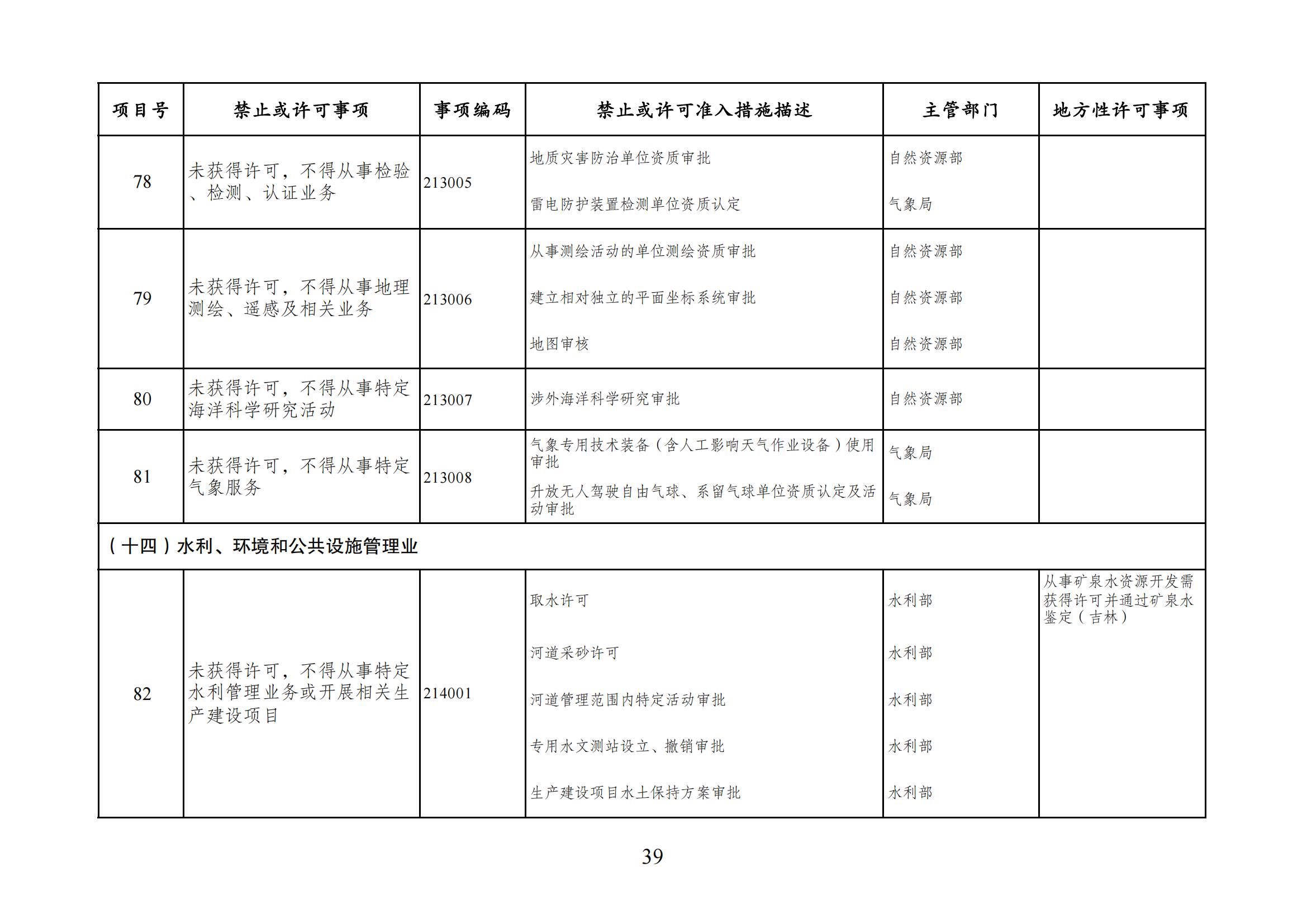 | 项目号 | 禁止或许可事项 | 事项编码 | 禁止或许可准入措施描述 | 主管部门 | 地方性许可事项 |
|---|---|---|---|---|---|
| 78 | 未获得许可，不得从事检验、检测、认证业务 | 213005 | 地质灾害防治单位资质审批 | 自然资源部 | |
| | | | 雷电防护装置检测单位资质认定 | 气象局 | |
| 79 | 未获得许可，不得从事地理测绘、遥感及相关业务 | 213006 | 从事测绘活动的单位测绘资质审批 | 自然资源部 | |
| | | | 建立相对独立的平面坐标系统审批 | 自然资源部 | |
| | | | 地图审核 | 自然资源部 | |
| 80 | 未获得许可，不得从事特定海洋科学研究活动 | 213007 | 涉外海洋科学研究审批 | 自然资源部 | |
| 81 | 未获得许可，不得从事特定气象服务 | 213008 | 气象专用技术装备（含人工影响天气作业设备）使用审批 | 气象局 | |
| | | | 升放无人驾驶自由气球、系留气球单位资质认定及活动审批 | 气象局 | |
| （十四）水利、环境和公共设施管理业 | | | | | |
| 82 | 未获得许可，不得从事特定水利管理业务或开展相关生产建设项目 | 214001 | 取水许可 | 水利部 | 从事矿泉水资源开发需获得许可并通过矿泉水鉴定（吉林） |
| | | | 河道采砂许可 | 水利部 | |
| | | | 河道管理范围内特定活动审批 | 水利部 | |
| | | | 专用水文测站设立、撤销审批 | 水利部 | |
| | | | 生产建设项目水土保持方案审批 | 水利部 | |

39